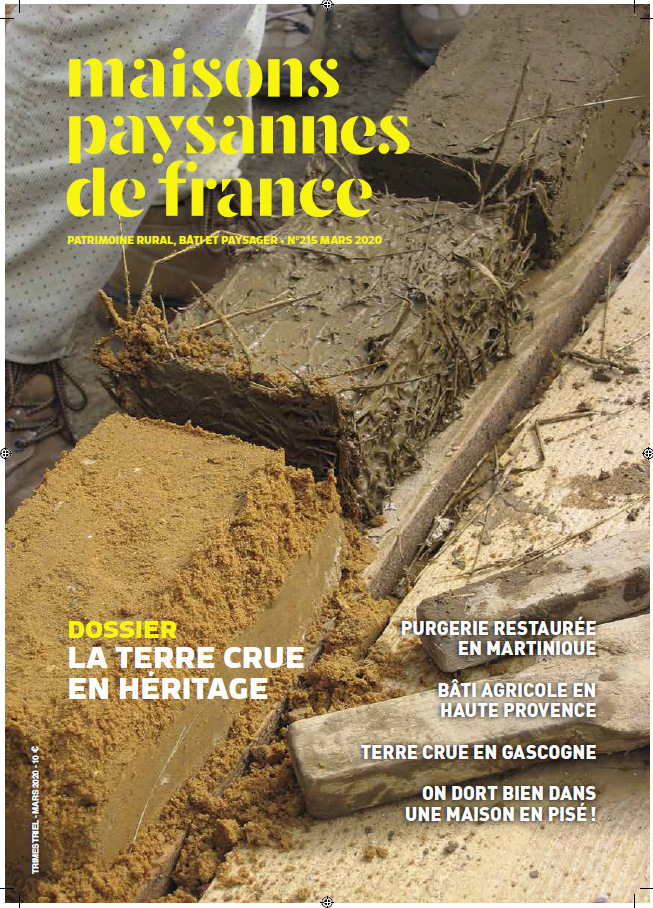 maisons paysannes de france

PATRIMOINE RURAL, BÂTI ET PAYSAGER • N°215 MARS 2020

DOSSIER
LA TERRE CRUE EN HÉRITAGE

PURGERIE RESTAURÉE EN MARTINIQUE

BÂTI AGRICOLE EN HAUTE PROVENCE

TERRE CRUE EN GASCOGNE

ON DORT BIEN DANS UNE MAISON EN PISÉ !

TRIMESTRIEL - MARS 2020 - 10 €